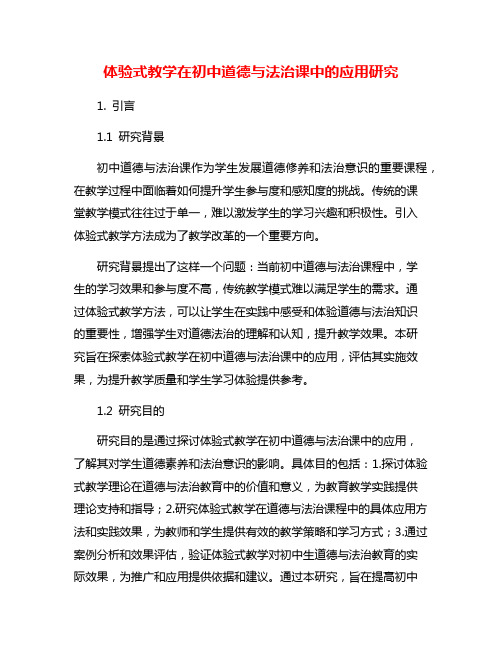 体验式教学在初中道德与法治课中的应用研究

1. 引言

1.1 研究背景

初中道德与法治课作为学生发展道德修养和法治意识的重要课程，在教学过程中面临着如何提升学生参与度和感知度的挑战。传统的课堂教学模式往往过于单一，难以激发学生的学习兴趣和积极性。引入体验式教学方法成为了教学改革的一个重要方向。

研究背景提出了这样一个问题：当前初中道德与法治课程中，学生的学习效果和参与度不高，传统教学模式难以满足学生的需求。通过体验式教学方法，可以让学生在实践中感受和体验道德与法治知识的重要性，增强学生对道德法治的理解和认知，提升教学效果。本研究旨在探索体验式教学在初中道德与法治课中的应用，评估其实施效果，为提升教学质量和学生学习体验提供参考。

1.2 研究目的

研究目的是通过探讨体验式教学在初中道德与法治课中的应用，了解其对学生道德素养和法治意识的影响。具体目的包括：1.探讨体验式教学理论在道德与法治教育中的价值和意义，为教育教学实践提供理论支持和指导；2.研究体验式教学在道德与法治课程中的具体应用方法和实践效果，为教师和学生提供有效的教学策略和学习方式；3.通过案例分析和效果评估，验证体验式教学对初中生道德与法治教育的实际效果，为推广和应用提供依据和建议。通过本研究，旨在提高初中